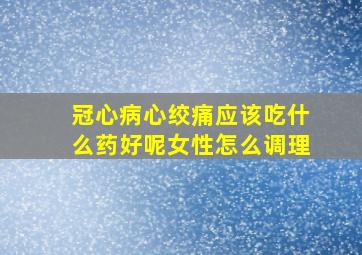 冠心病心绞痛应该吃什么药好呢女性怎么调理